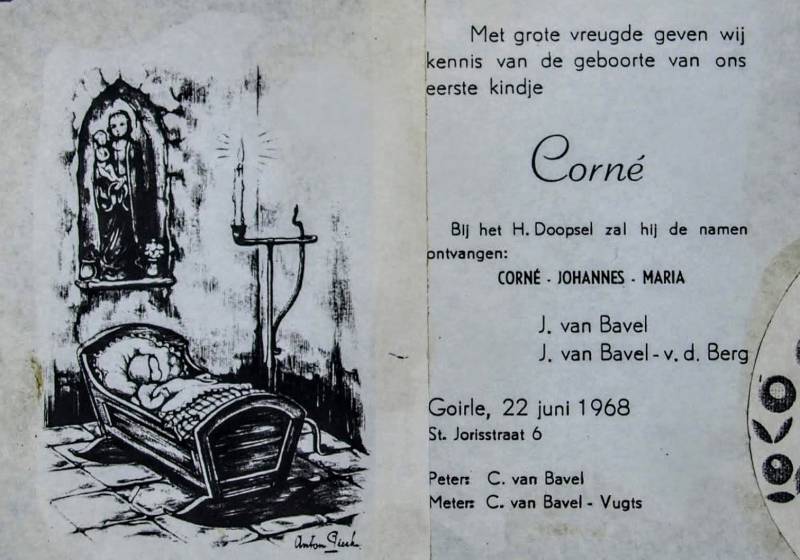 Anton Pieck

Met grote vreugde geven wij kennis van de geboorte van ons eerste kindje

Corné

Bij het H. Doopsel zal hij de namen ontvangen:

CORNÉ - JOHANNES - MARIA

J. van Bavel
J. van Bavel - v. d. Berg

Goirle, 22 juni 1968
St. Jorisstraat 6

Peter: C. van Bavel
Meter: C. van Bavel - Vugts